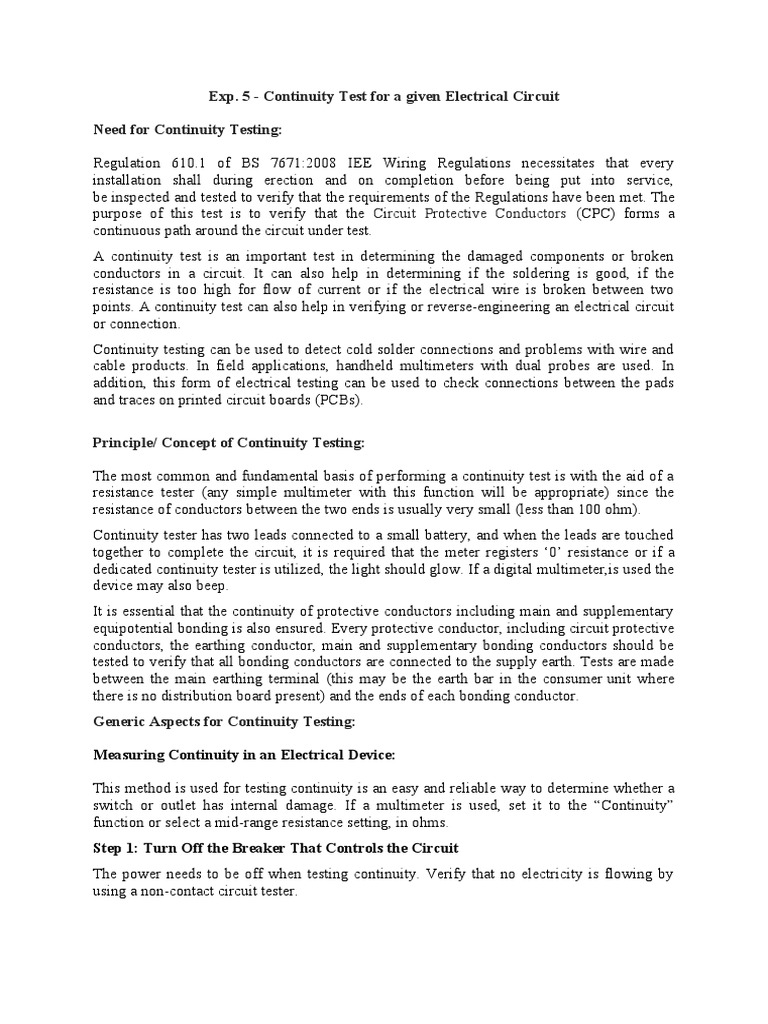 Exp. 5 - Continuity Test for a given Electrical Circuit

Need for Continuity Testing:

Regulation 610.1 of BS 7671:2008 IEE Wiring Regulations necessitates that every installation shall during erection and on completion before being put into service, be inspected and tested to verify that the requirements of the Regulations have been met. The purpose of this test is to verify that the Circuit Protective Conductors (CPC) forms a continuous path around the circuit under test.

A continuity test is an important test in determining the damaged components or broken conductors in a circuit. It can also help in determining if the soldering is good, if the resistance is too high for flow of current or if the electrical wire is broken between two points. A continuity test can also help in verifying or reverse-engineering an electrical circuit or connection.

Continuity testing can be used to detect cold solder connections and problems with wire and cable products. In field applications, handheld multimeters with dual probes are used. In addition, this form of electrical testing can be used to check connections between the pads and traces on printed circuit boards (PCBs).

Principle/ Concept of Continuity Testing:

The most common and fundamental basis of performing a continuity test is with the aid of a resistance tester (any simple multimeter with this function will be appropriate) since the resistance of conductors between the two ends is usually very small (less than 100 ohm).

Continuity tester has two leads connected to a small battery, and when the leads are touched together to complete the circuit, it is required that the meter registers '0' resistance or if a dedicated continuity tester is utilized, the light should glow. If a digital multimeter,is used the device may also beep.

It is essential that the continuity of protective conductors including main and supplementary equipotential bonding is also ensured. Every protective conductor, including circuit protective conductors, the earthing conductor, main and supplementary bonding conductors should be tested to verify that all bonding conductors are connected to the supply earth. Tests are made between the main earthing terminal (this may be the earth bar in the consumer unit where there is no distribution board present) and the ends of each bonding conductor.

Generic Aspects for Continuity Testing:

Measuring Continuity in an Electrical Device:

This method is used for testing continuity is an easy and reliable way to determine whether a switch or outlet has internal damage. If a multimeter is used, set it to the "Continuity" function or select a mid-range resistance setting, in ohms.

Step 1: Turn Off the Breaker That Controls the Circuit

The power needs to be off when testing continuity. Verify that no electricity is flowing by using a non-contact circuit tester.